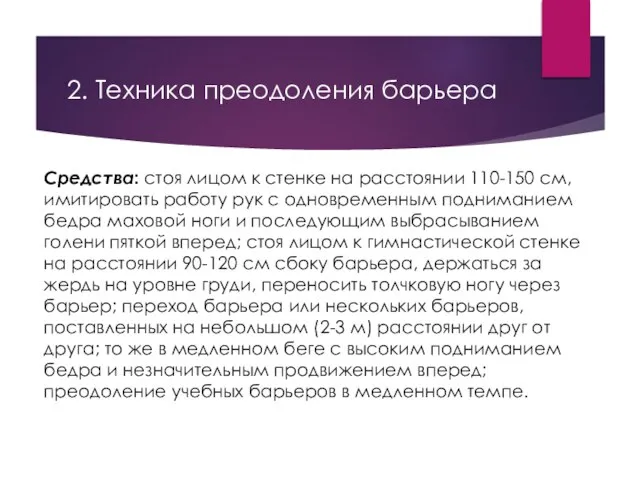 2. Техника преодоления барьера

Средства: стоя лицом к стенке на расстоянии 110-150 см, имитировать работу рук с одновременным подниманием бедра маховой ноги и последующим выбрасыванием голени пяткой вперед; стоя лицом к гимнастической стенке на расстоянии 90-120 см сбоку барьера, держаться за жердь на уровне груди, переносить толчковую ногу через барьер; переход барьера или нескольких барьеров, поставленных на небольшом (2-3 м) расстоянии друг от друга; то же в медленном беге с высоким подниманием бедра и незначительным продвижением вперед; преодоление учебных барьеров в медленном темпе.